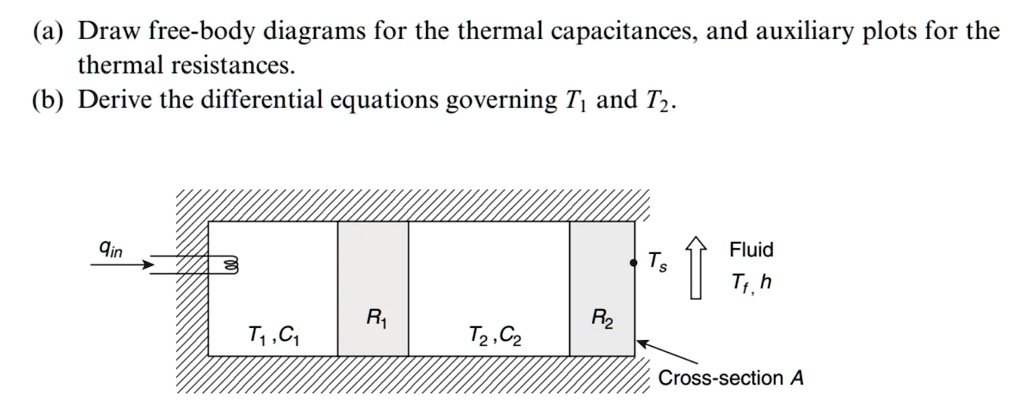 (a) Draw free-body diagrams for the thermal capacitances, and auxiliary plots for the thermal resistances.
(b) Derive the differential equations governing $T_1$ and $T_2$.

$q_{in}$

$T_1, C_1$

$R_1$

$T_2, C_2$

$R_2$

$T_s$

Fluid
$T_f, h$

Cross-section $A$